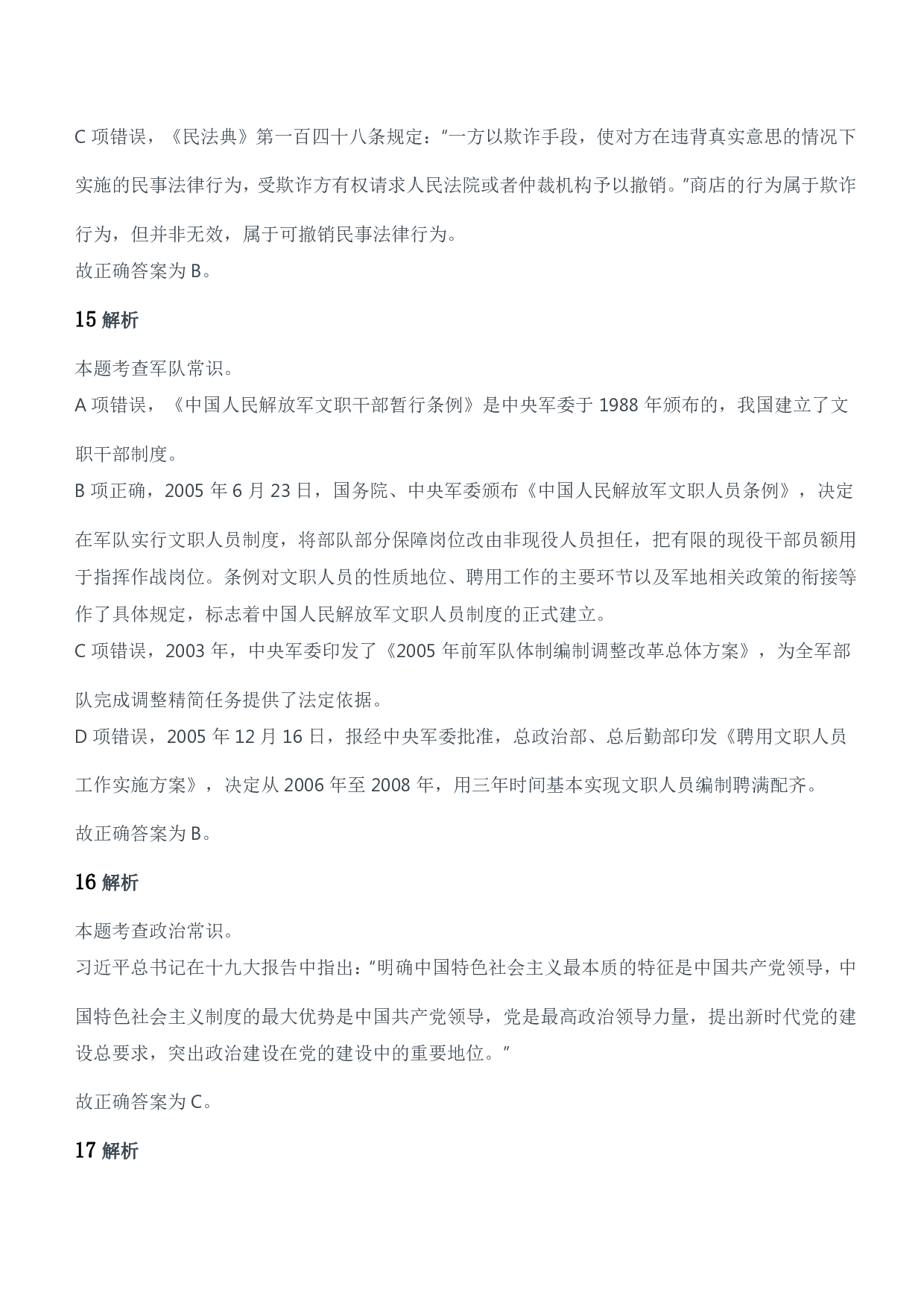 C 项错误，《民法典》第一百四十八条规定："一方以欺诈手段，使对方在违背真实意思的情况下实施的民事法律行为，受欺诈方有权请求人民法院或者仲裁机构予以撤销。"商店的行为属于欺诈行为，但并非无效，属于可撤销民事法律行为。
故正确答案为 B。

15 解析

本题考查军队常识。
A 项错误，《中国人民解放军文职干部暂行条例》是中央军委于 1988 年颁布的，我国建立了文职干部制度。
B 项正确，2005 年 6 月 23 日，国务院、中央军委颁布《中国人民解放军文职人员条例》，决定在军队实行文职人员制度，将部队部分保障岗位改由非现役人员担任，把有限的现役干部员额用于指挥作战岗位。条例对文职人员的性质地位、聘用工作的主要环节以及军地相关政策的衔接等作了具体规定，标志着中国人民解放军文职人员制度的正式建立。
C 项错误，2003 年，中央军委印发了《2005 年前军队体制编制调整改革总体方案》，为全军部队完成调整精简任务提供了法定依据。
D 项错误，2005 年 12 月 16 日，报经中央军委批准，总政治部、总后勤部印发《聘用文职人员工作实施方案》，决定从 2006 年至 2008 年，用三年时间基本实现文职人员编制聘满配齐。
故正确答案为 B。

16 解析

本题考查政治常识。
习近平总书记在十九大报告中指出："明确中国特色社会主义最本质的特征是中国共产党领导，中国特色社会主义制度的最大优势是中国共产党领导，党是最高政治领导力量，提出新时代党的建设总要求，突出政治建设在党的建设中的重要地位。"
故正确答案为 C。

17 解析